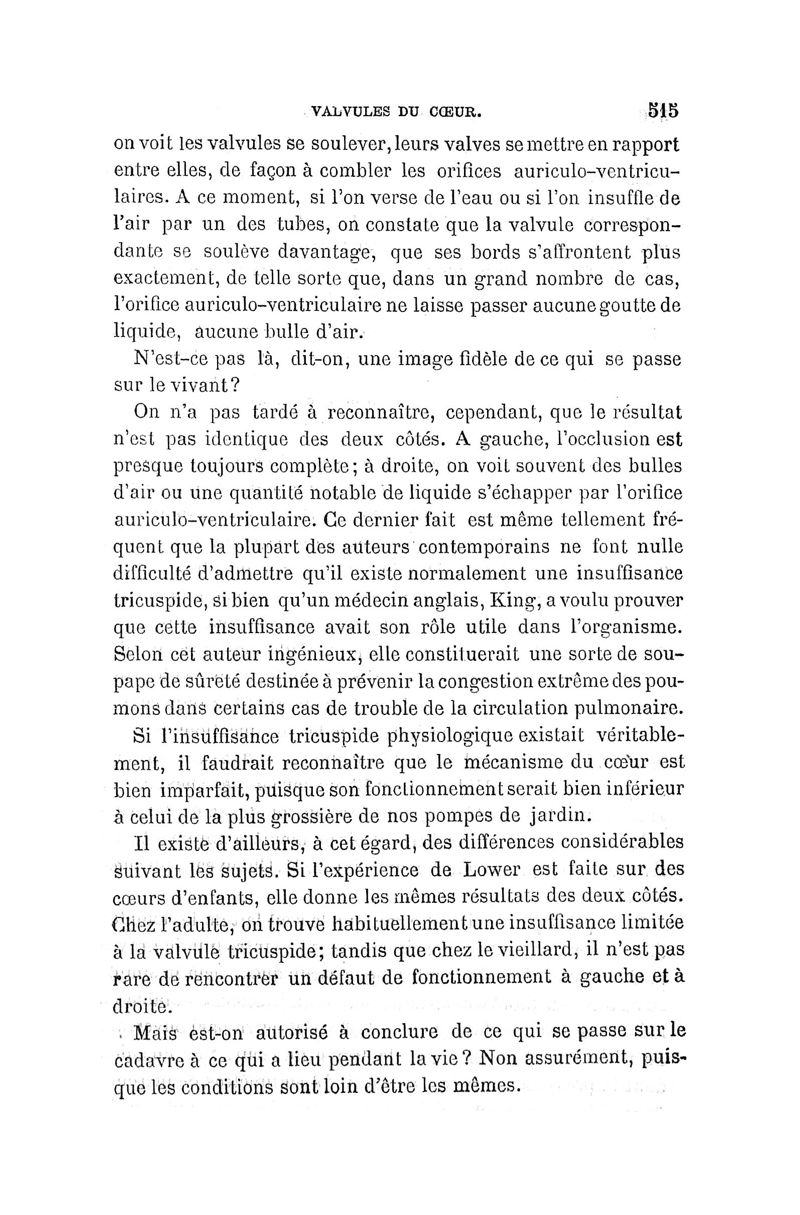 VALVULES DU CŒUR. 515

on voit les valvules se soulever, leurs valves se mettre en rapport entre elles, de façon à combler les orifices auriculo-ventriculaires. A ce moment, si l'on verse de l'eau ou si l'on insuffle de l'air par un des tubes, on constate que la valvule correspondante se soulève davantage, que ses bords s'affrontent plus exactement, de telle sorte que, dans un grand nombre de cas, l'orifice auriculo-ventriculaire ne laisse passer aucune goutte de liquide, aucune bulle d'air.

N'est-ce pas là, dit-on, une image fidèle de ce qui se passe sur le vivant?

On n'a pas tardé à reconnaître, cependant, que le résultat n'est pas identique des deux côtés. A gauche, l'occlusion est presque toujours complète; à droite, on voit souvent des bulles d'air ou une quantité notable de liquide s'échapper par l'orifice auriculo-ventriculaire. Ce dernier fait est même tellement fréquent que la plupart des auteurs contemporains ne font nulle difficulté d'admettre qu'il existe normalement une insuffisance tricuspide, si bien qu'un médecin anglais, King, a voulu prouver que cette insuffisance avait son rôle utile dans l'organisme. Selon cet auteur ingénieux, elle constituerait une sorte de soupape de sûreté destinée à prévenir la congestion extrême des poumons dans certains cas de trouble de la circulation pulmonaire.

Si l'insuffisance tricuspide physiologique existait véritablement, il faudrait reconnaître que le mécanisme du cœur est bien imparfait, puisque son fonctionnement serait bien inférieur à celui de la plus grossière de nos pompes de jardin.

Il existe d'ailleurs, à cet égard, des différences considérables suivant les sujets. Si l'expérience de Lower est faite sur des cœurs d'enfants, elle donne les mêmes résultats des deux côtés. Chez l'adulte, on trouve habituellement une insuffisance limitée à la valvule tricuspide; tandis que chez le vieillard, il n'est pas rare de rencontrer un défaut de fonctionnement à gauche et à droite.

Mais est-on autorisé à conclure de ce qui se passe sur le cadavre à ce qui a lieu pendant la vie? Non assurément, puisque les conditions sont loin d'être les mêmes.